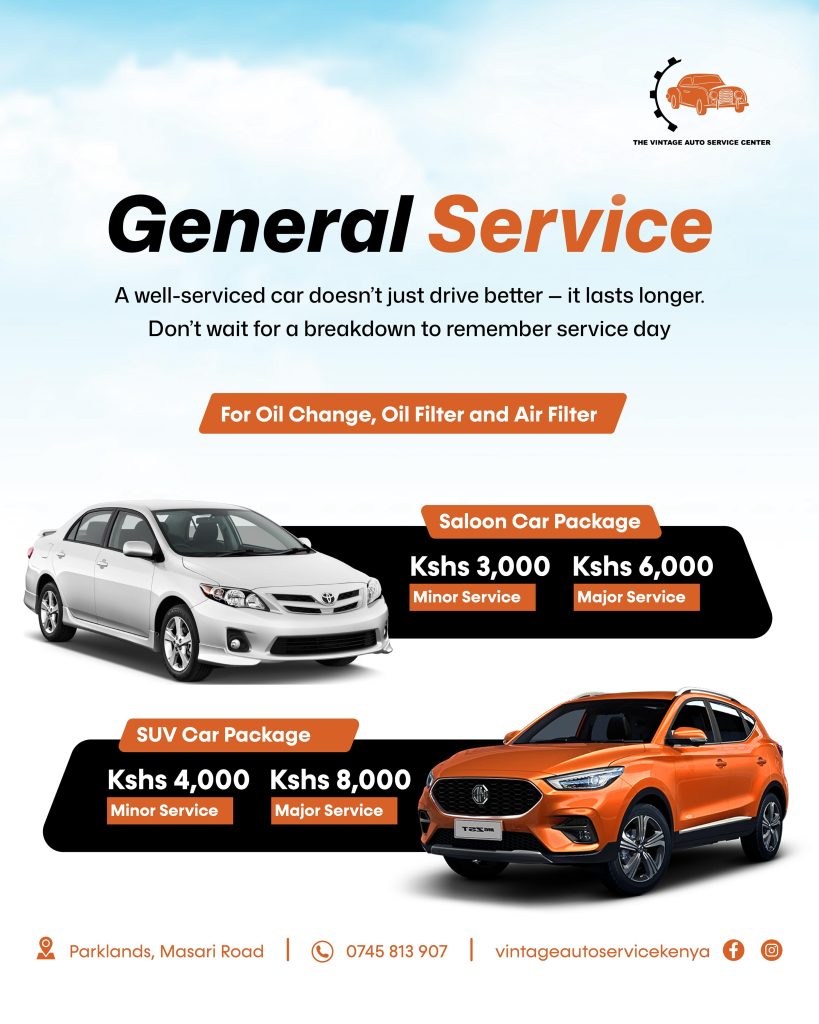 THE VINTAGE AUTO SERVICE CENTER

General Service

A well-serviced car doesn't just drive better — it lasts longer. Don't wait for a breakdown to remember service day

For Oil Change, Oil Filter and Air Filter

Saloon Car Package

Kshs 3,000
Minor Service

Kshs 6,000
Major Service

SUV Car Package

Kshs 4,000
Minor Service

Kshs 8,000
Major Service

Parklands, Masari Road | 0745 813 907 | vintageautoservicekenya